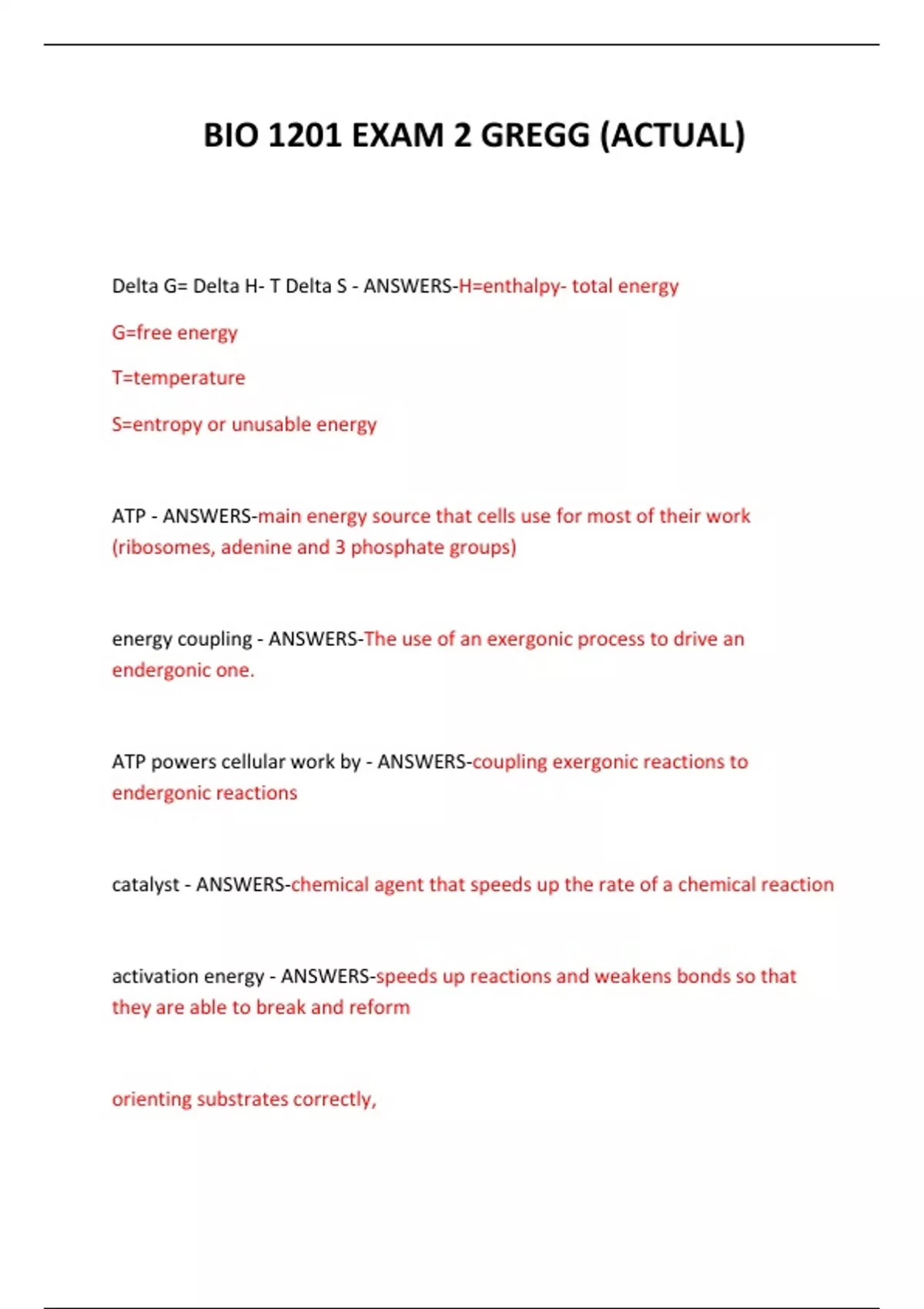 BIO 1201 EXAM 2 GREGG (ACTUAL)

Delta G= Delta H- T Delta S - ANSWERS-H=enthalpy- total energy

G=free energy

T=temperature

S=entropy or unusable energy

ATP - ANSWERS-main energy source that cells use for most of their work (ribosomes, adenine and 3 phosphate groups)

energy coupling - ANSWERS-The use of an exergonic process to drive an endergonic one.

ATP powers cellular work by - ANSWERS-coupling exergonic reactions to endergonic reactions

catalyst - ANSWERS-chemical agent that speeds up the rate of a chemical reaction

activation energy - ANSWERS-speeds up reactions and weakens bonds so that they are able to break and reform

orienting substrates correctly,